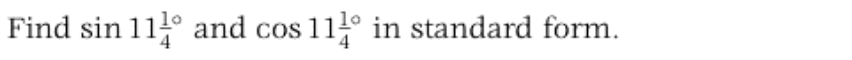 Find $\sin 11\frac{1}{4}^\circ$ and $\cos 11\frac{1}{4}^\circ$ in standard form.